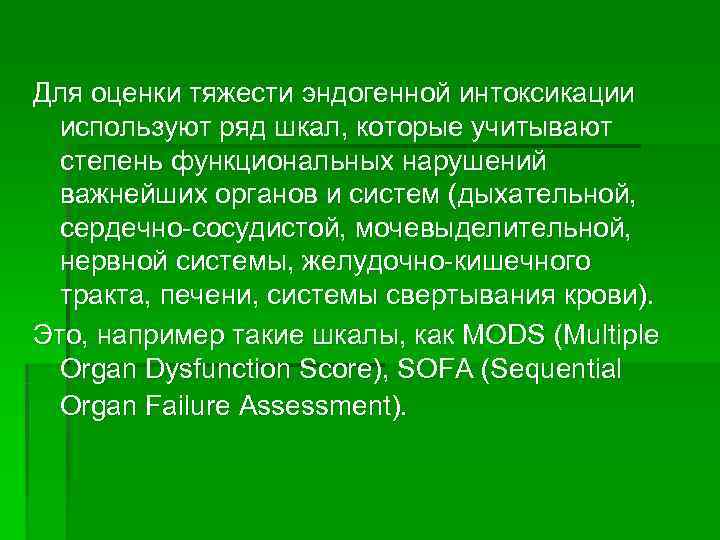 Для оценки тяжести эндогенной интоксикации используют ряд шкал, которые учитывают степень функциональных нарушений важнейших органов и систем (дыхательной, сердечно-сосудистой, мочевыделительной, нервной системы, желудочно-кишечного тракта, печени, системы свертывания крови).

Это, например такие шкалы, как MODS (Multiple Organ Dysfunction Score), SOFA (Sequential Organ Failure Assessment).